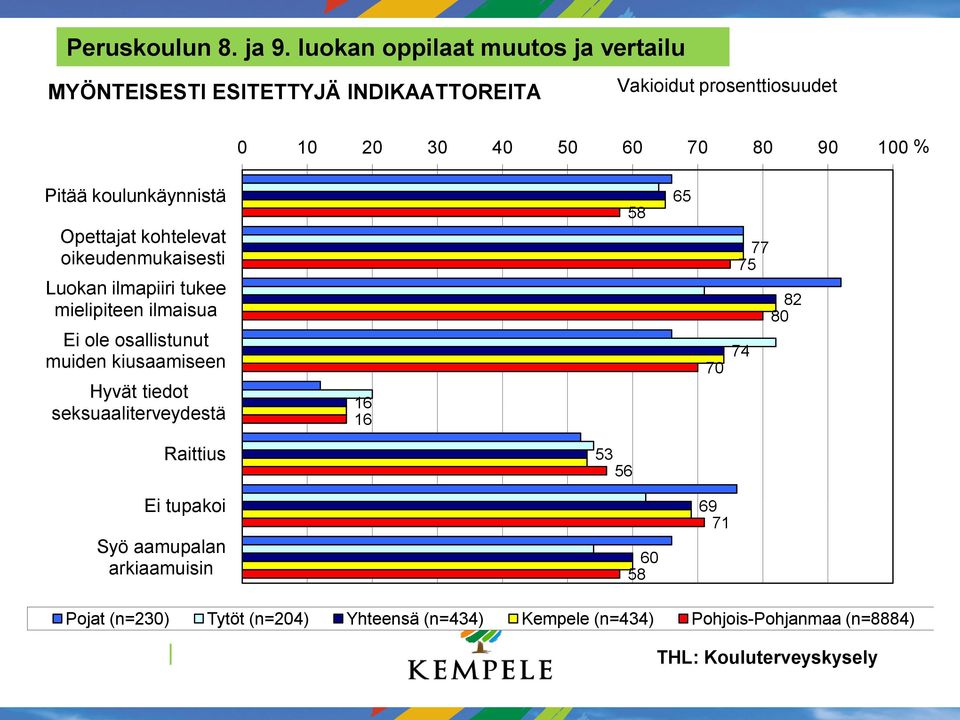 Peruskoulun 8. ja 9. luokan oppilaat muutos ja vertailu

MYÖNTEISESTI ESITETTYJÄ INDIKAATTOREITA

Vakioidut prosenttiosuudet

0 10 20 30 40 50 60 70 80 90 100 %

Pitää koulunkäynnistä
65
58

Opettajat kohtelevat oikeudenmukaisesti
77
75

Luokan ilmapiiri tukee mielipiteen ilmaisua
82
80

Ei ole osallistunut muiden kiusaamiseen
74
70

Hyvät tiedot seksuaaliterveydestä
16
16

Raittius
53
56

Ei tupakoi
69
71

Syö aamupalan arkiaamuisin
60
58

Pojat (n=230) Tytöt (n=204) Yhteensä (n=434) Kempele (n=434) Pohjois-Pohjanmaa (n=8884)

KEMPELE

THL: Kouluterveyskysely